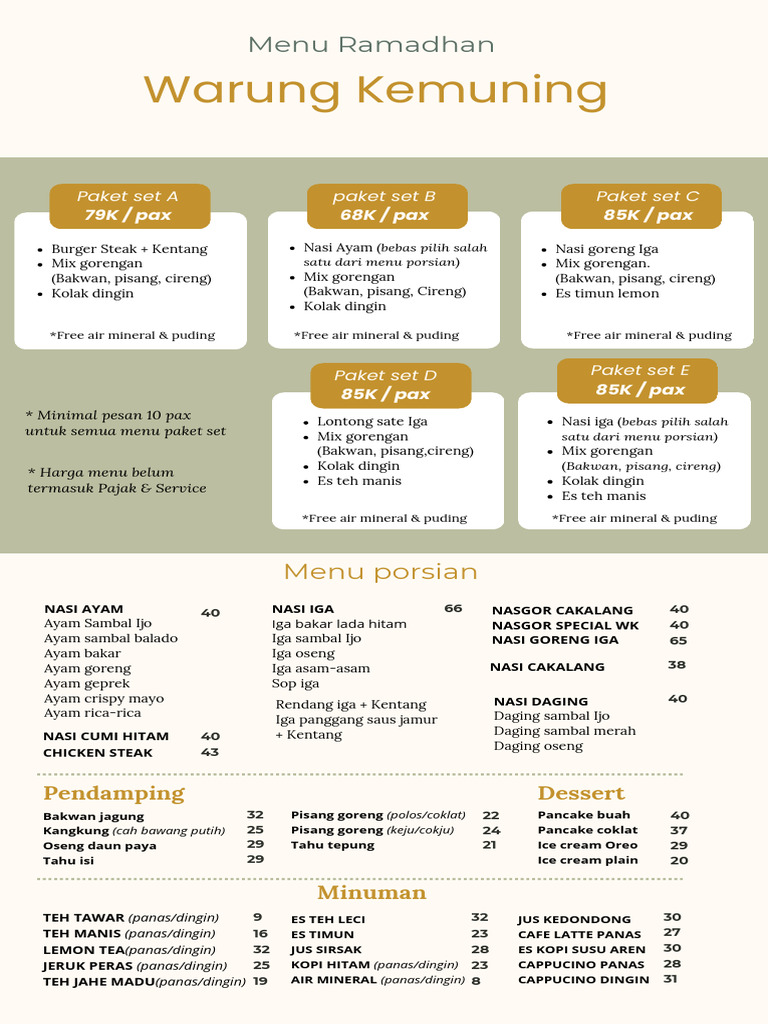 Menu Ramadhan

Warung Kemuning

Paket set A
79K / pax

• Burger Steak + Kentang
• Mix gorengan (Bakwan, pisang, cireng)
• Kolak dingin

*Free air mineral & puding

paket set B
68K / pax

• Nasi Ayam (bebas pilih salah satu dari menu porsian)
• Mix gorengan (Bakwan, pisang, Cireng)
• Kolak dingin

*Free air mineral & puding

Paket set C
85K / pax

• Nasi goreng Iga
• Mix gorengan. (Bakwan, pisang, cireng)
• Es timun lemon

*Free air mineral & puding

* Minimal pesan 10 pax untuk semua menu paket set

* Harga menu belum termasuk Pajak & Service

Paket set D
85K / pax

• Lontong sate Iga
• Mix gorengan (Bakwan, pisang,cireng)
• Kolak dingin
• Es teh manis

*Free air mineral & puding

Paket set E
85K / pax

• Nasi iga (bebas pilih salah satu dari menu porsian)
• Mix gorengan (Bakwan, pisang, cireng)
• Kolak dingin
• Es teh manis

*Free air mineral & puding

Menu porsian

NASI AYAM 40
Ayam Sambal Ijo
Ayam sambal balado
Ayam bakar
Ayam goreng
Ayam geprek
Ayam crispy mayo
Ayam rica-rica

NASI CUMI HITAM 40
CHICKEN STEAK 43

NASI IGA 66
Iga bakar lada hitam
Iga sambal Ijo
Iga oseng
Iga asam-asam
Sop iga

Rendang iga + Kentang
Iga panggang saus jamur + Kentang

NASGOR CAKALANG 40
NASGOR SPECIAL WK 40
NASI GORENG IGA 65

NASI CAKALANG 38

NASI DAGING 40
Daging sambal Ijo
Daging sambal merah
Daging oseng

Pendamping

Bakwan jagung 32
Kangkung (cah bawang putih) 25
Oseng daun paya 29
Tahu isi 29

Pisang goreng (polos/coklat) 22
Pisang goreng (keju/cokju) 24
Tahu tepung 21

Dessert

Pancake buah 40
Pancake coklat 37
Ice cream Oreo 29
Ice cream plain 20

Minuman

TEH TAWAR (panas/dingin) 9
TEH MANIS (panas/dingin) 16
LEMON TEA(panas/dingin) 32
JERUK PERAS (panas/dingin) 25
TEH JAHE MADU(panas/dingin) 19

ES TEH LECI 32
ES TIMUN 23
JUS SIRSAK 28
KOPI HITAM (panas/dingin) 23
AIR MINERAL (panas/dingin) 8

JUS KEDONDONG 30
CAFE LATTE PANAS 27
ES KOPI SUSU AREN 30
CAPPUCINO PANAS 28
CAPPUCINO DINGIN 31